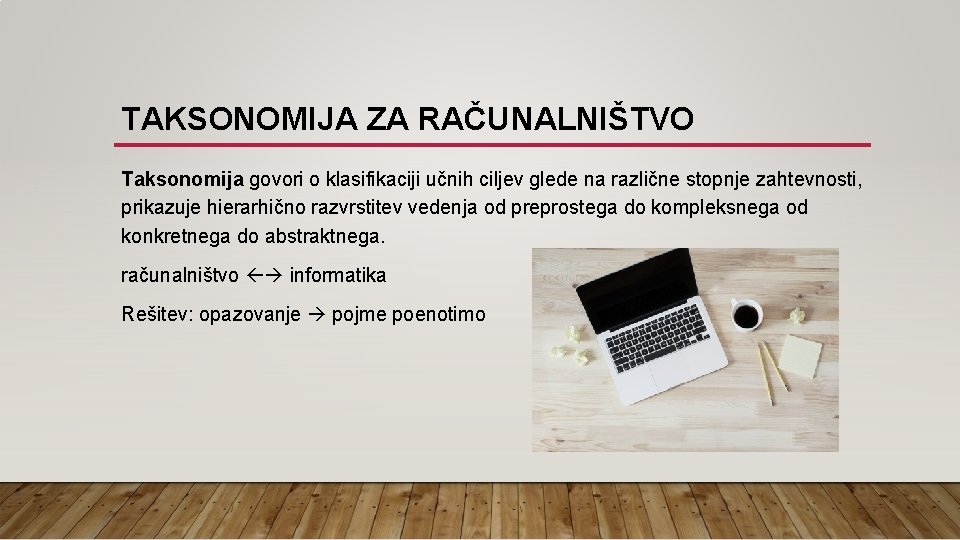 TAKSONOMIJA ZA RAČUNALNIŠTVO

Taksonomija govori o klasifikaciji učnih ciljev glede na različne stopnje zahtevnosti, prikazuje hierarhično razvrstitev vedenja od preprostega do kompleksnega od konkretnega do abstraktnega.

računalništvo ←→ informatika

Rešitev: opazovanje → pojme poenotimo